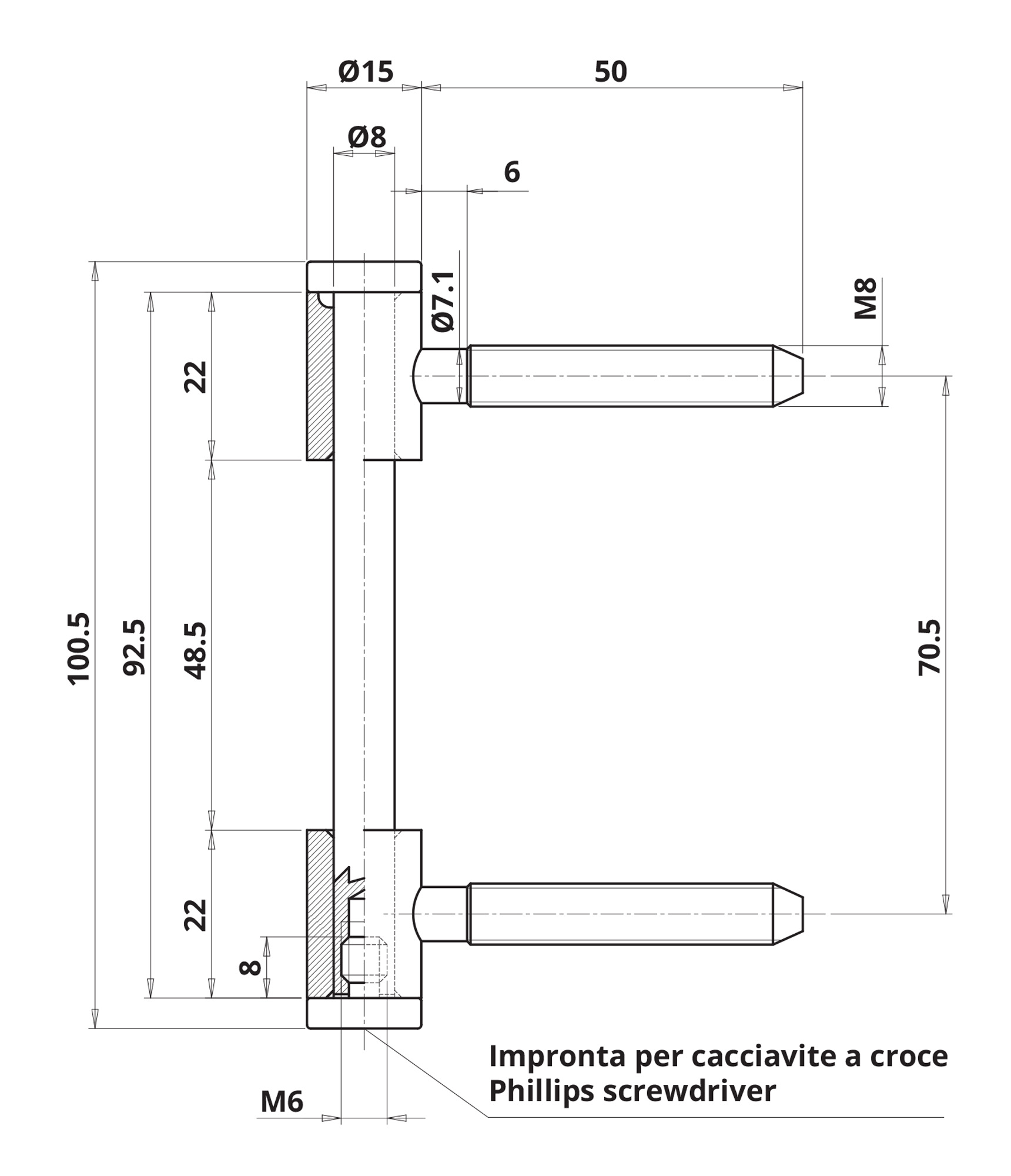 Ø15

50

Ø8

6

Ø7.1

M8

22

100.5

92.5

48.5

70.5

22

8

M6

Impronta per cacciavite a croce
Phillips screwdriver